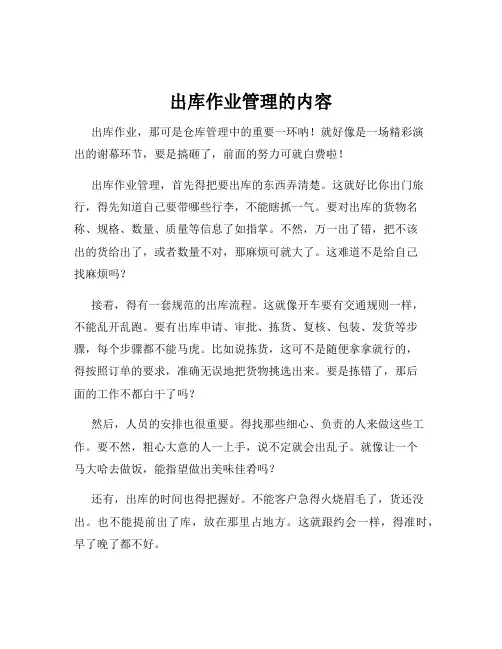 出库作业管理的内容

出库作业，那可是仓库管理中的重要一环呐！就好像是一场精彩演出的谢幕环节，要是搞砸了，前面的努力可就白费啦！

出库作业管理，首先得把要出库的东西弄清楚。这就好比你出门旅行，得先知道自己要带哪些行李，不能瞎抓一气。要对出库的货物名称、规格、数量、质量等信息了如指掌。不然，万一出了错，把不该出的货给出了，或者数量不对，那麻烦可就大了。这难道不是给自己找麻烦吗？

接着，得有一套规范的出库流程。这就像开车要有交通规则一样，不能乱开乱跑。要有出库申请、审批、拣货、复核、包装、发货等步骤，每个步骤都不能马虎。比如说拣货，这可不是随便拿拿就行的，得按照订单的要求，准确无误地把货物挑选出来。要是拣错了，那后面的工作不都白干了吗？

然后，人员的安排也很重要。得找那些细心、负责的人来做这些工作。要不然，粗心大意的人一上手，说不定就会出乱子。就像让一个马大哈去做饭，能指望做出美味佳肴吗？

还有，出库的时间也得把握好。不能客户急得火烧眉毛了，货还没出。也不能提前出了库，放在那里占地方。这就跟约会一样，得准时，早了晚了都不好。